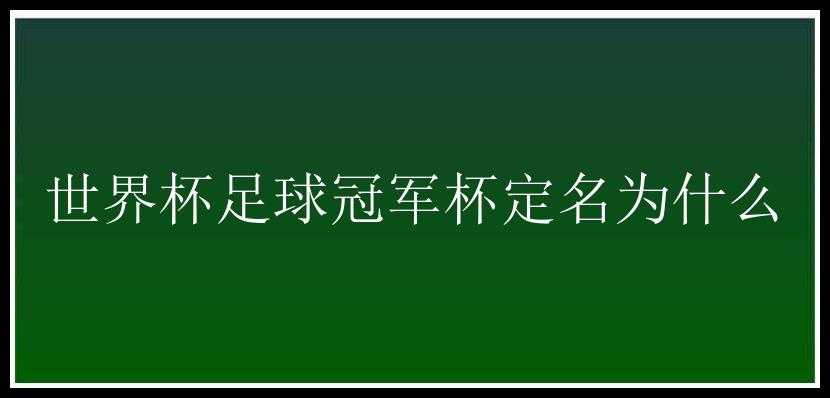 世界杯足球冠军杯定名为什么